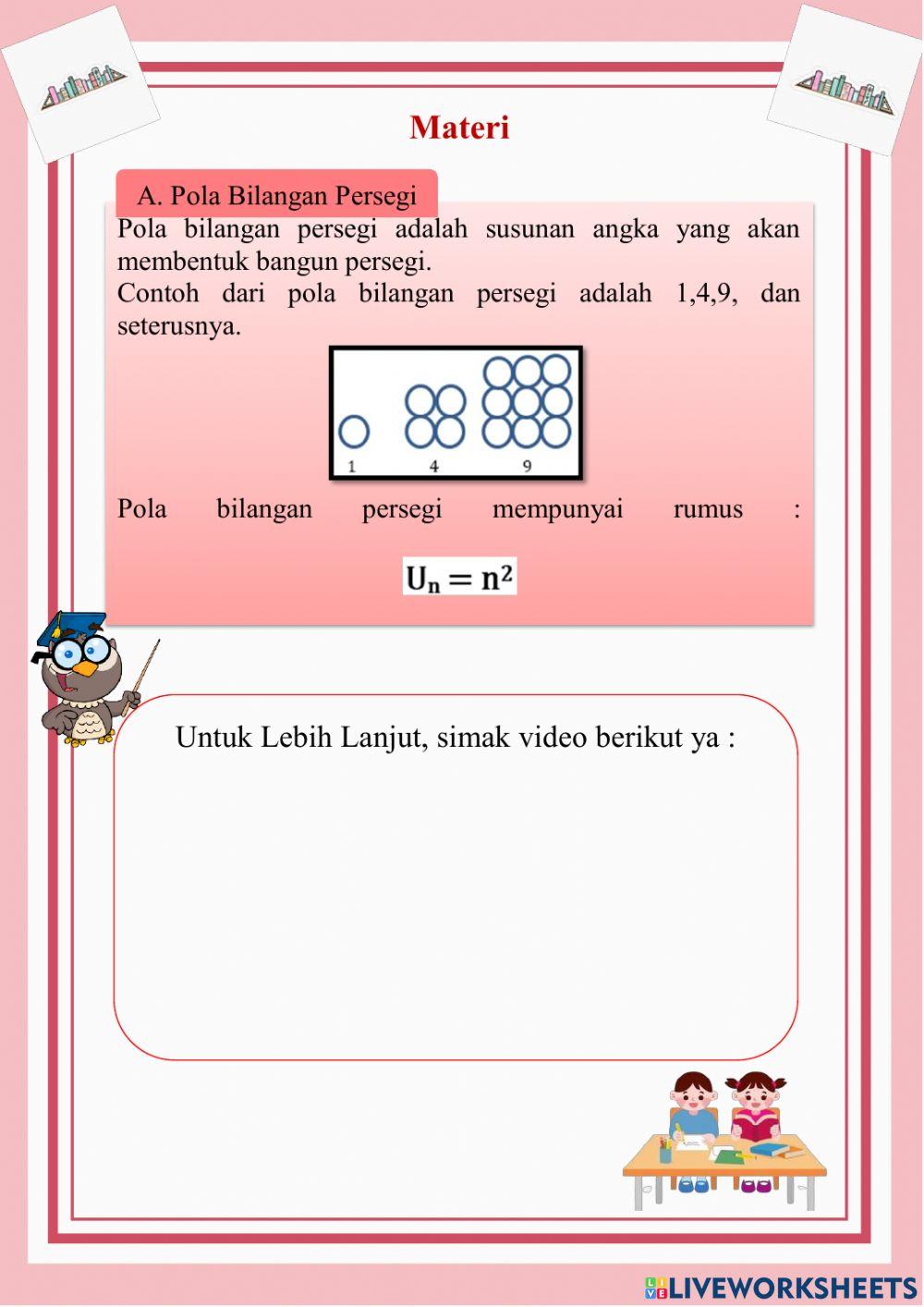 Materi

A. Pola Bilangan Persegi

Pola bilangan persegi adalah susunan angka yang akan membentuk bangun persegi.
Contoh dari pola bilangan persegi adalah 1,4,9, dan seterusnya.

1 4 9

Pola bilangan persegi mempunyai rumus :

$U_n = n^2$

Untuk Lebih Lanjut, simak video berikut ya :

LIVEWORKSHEETS